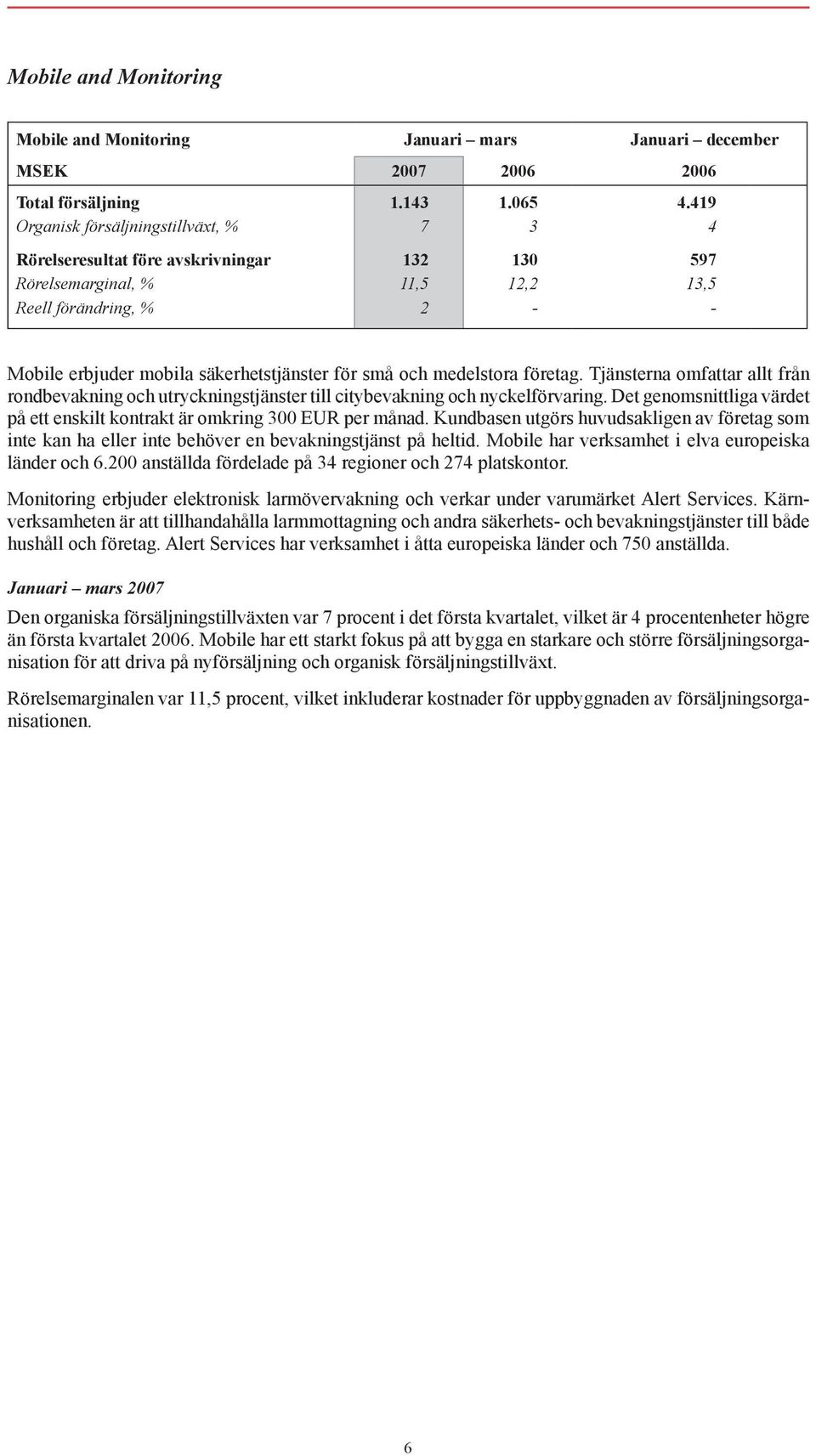 Mobile and Monitoring

| Mobile and Monitoring | Januari – mars | | Januari – december |
|---|---|---|---|
| MSEK | 2007 | 2006 | 2006 |
| Total försäljning | 1.143 | 1.065 | 4.419 |
| Organisk försäljningstillväxt, % | 7 | 3 | 4 |
| Rörelseresultat före avskrivningar | 132 | 130 | 597 |
| Rörelsemarginal, % | 11,5 | 12,2 | 13,5 |
| Reell förändring, % | 2 | - | - |

Mobile erbjuder mobila säkerhetstjänster för små och medelstora företag. Tjänsterna omfattar allt från rondbevakning och utryckningstjänster till citybevakning och nyckelförvaring. Det genomsnittliga värdet på ett enskilt kontrakt är omkring 300 EUR per månad. Kundbasen utgörs huvudsakligen av företag som inte kan ha eller inte behöver en bevakningstjänst på heltid. Mobile har verksamhet i elva europeiska länder och 6.200 anställda fördelade på 34 regioner och 274 platskontor.

Monitoring erbjuder elektronisk larmövervakning och verkar under varumärket Alert Services. Kärnverksamheten är att tillhandahålla larmmottagning och andra säkerhets- och bevakningstjänster till både hushåll och företag. Alert Services har verksamhet i åtta europeiska länder och 750 anställda.

Januari – mars 2007

Den organiska försäljningstillväxten var 7 procent i det första kvartalet, vilket är 4 procentenheter högre än första kvartalet 2006. Mobile har ett starkt fokus på att bygga en starkare och större försäljningsorganisation för att driva på nyförsäljning och organisk försäljningstillväxt.

Rörelsemarginalen var 11,5 procent, vilket inkluderar kostnader för uppbyggnaden av försäljningsorganisationen.

6